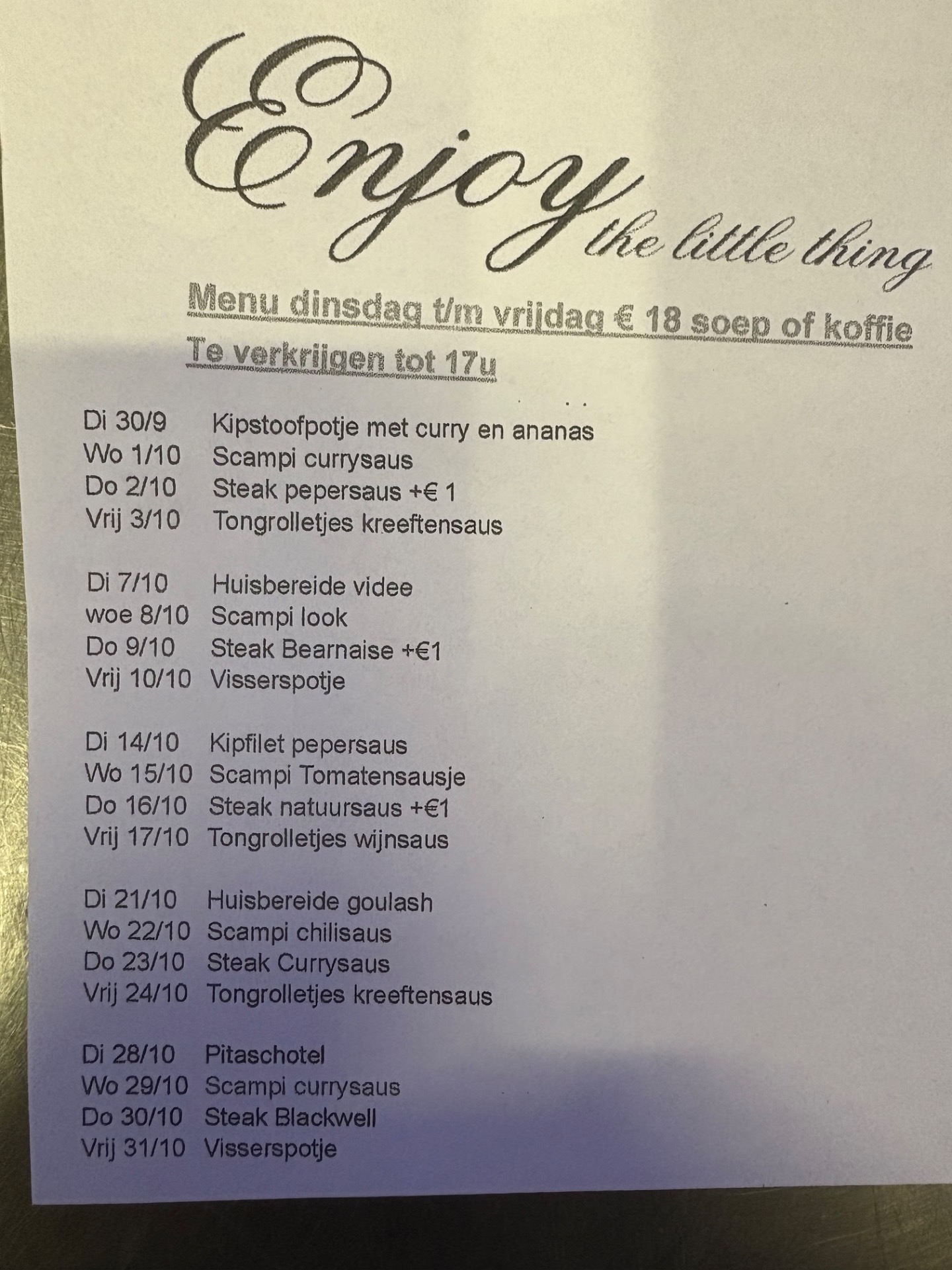 Enjoy the little thing

Menu dinsdag t/m vrijdag € 18 soep of koffie

Te verkrijgen tot 17u

Di 30/9 Kipstoofpotje met curry en ananas
Wo 1/10 Scampi currysaus
Do 2/10 Steak pepersaus +€ 1
Vrij 3/10 Tongrolletjes kreeftensaus

Di 7/10 Huisbereide videe
woe 8/10 Scampi look
Do 9/10 Steak Bearnaise +€1
Vrij 10/10 Visserspotje

Di 14/10 Kipfilet pepersaus
Wo 15/10 Scampi Tomatensausje
Do 16/10 Steak natuursaus +€1
Vrij 17/10 Tongrolletjes wijnsaus

Di 21/10 Huisbereide goulash
Wo 22/10 Scampi chilisaus
Do 23/10 Steak Currysaus
Vrij 24/10 Tongrolletjes kreeftensaus

Di 28/10 Pitaschotel
Wo 29/10 Scampi currysaus
Do 30/10 Steak Blackwell
Vrij 31/10 Visserspotje